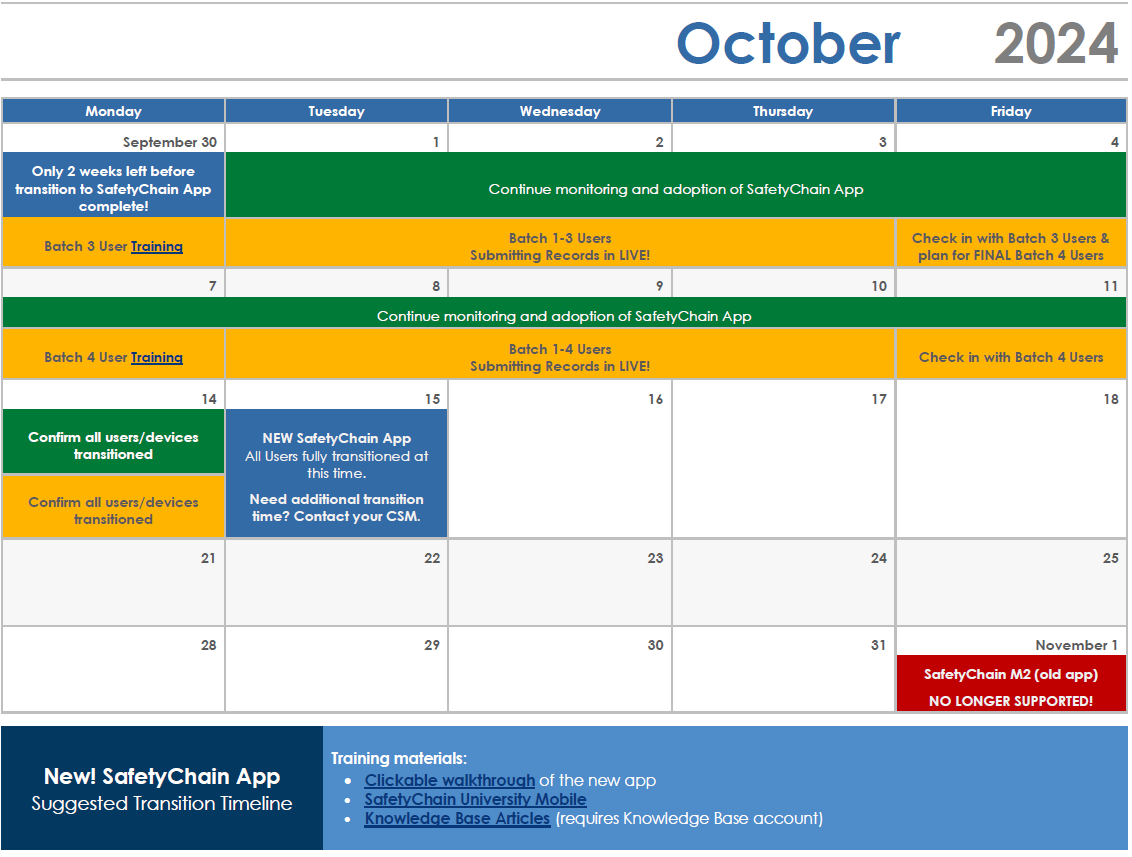 October 2024

| Monday | Tuesday | Wednesday | Thursday | Friday |
|---|---|---|---|---|
| September 30 | 1 | 2 | 3 | 4 |
| Only 2 weeks left before transition to SafetyChain App complete! | Continue monitoring and adoption of SafetyChain App | | | |
| Batch 3 User Training | Batch 1-3 Users Submitting Records in LIVE! | | | Check in with Batch 3 Users & plan for FINAL Batch 4 Users |
| 7 | 8 | 9 | 10 | 11 |
| Continue monitoring and adoption of SafetyChain App | | | | |
| Batch 4 User Training | Batch 1-4 Users Submitting Records in LIVE! | | | Check in with Batch 4 Users |
| 14 | 15 | 16 | 17 | 18 |
| Confirm all users/devices transitioned | NEW SafetyChain App All Users fully transitioned at this time. Need additional transition time? Contact your CSM. | | | |
| Confirm all users/devices transitioned | | | | |
| 21 | 22 | 23 | 24 | 25 |
| 28 | 29 | 30 | 31 | November 1 |
| | | | | SafetyChain M2 (old app) NO LONGER SUPPORTED! |

New! SafetyChain App
Suggested Transition Timeline

Training materials:
- Clickable walkthrough of the new app
- SafetyChain University Mobile
- Knowledge Base Articles (requires Knowledge Base account)